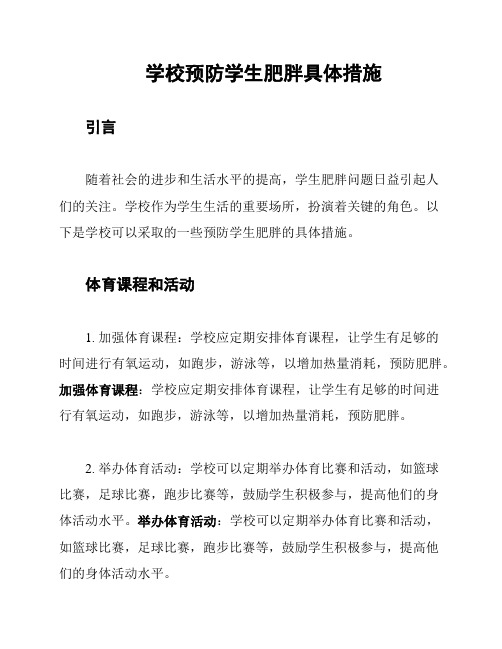 学校预防学生肥胖具体措施

引言

随着社会的进步和生活水平的提高，学生肥胖问题日益引起人们的关注。学校作为学生生活的重要场所，扮演着关键的角色。以下是学校可以采取的一些预防学生肥胖的具体措施。

体育课程和活动

1. 加强体育课程：学校应定期安排体育课程，让学生有足够的时间进行有氧运动，如跑步，游泳等，以增加热量消耗，预防肥胖。加强体育课程：学校应定期安排体育课程，让学生有足够的时间进行有氧运动，如跑步，游泳等，以增加热量消耗，预防肥胖。

2. 举办体育活动：学校可以定期举办体育比赛和活动，如篮球比赛，足球比赛，跑步比赛等，鼓励学生积极参与，提高他们的身体活动水平。举办体育活动：学校可以定期举办体育比赛和活动，如篮球比赛，足球比赛，跑步比赛等，鼓励学生积极参与，提高他们的身体活动水平。